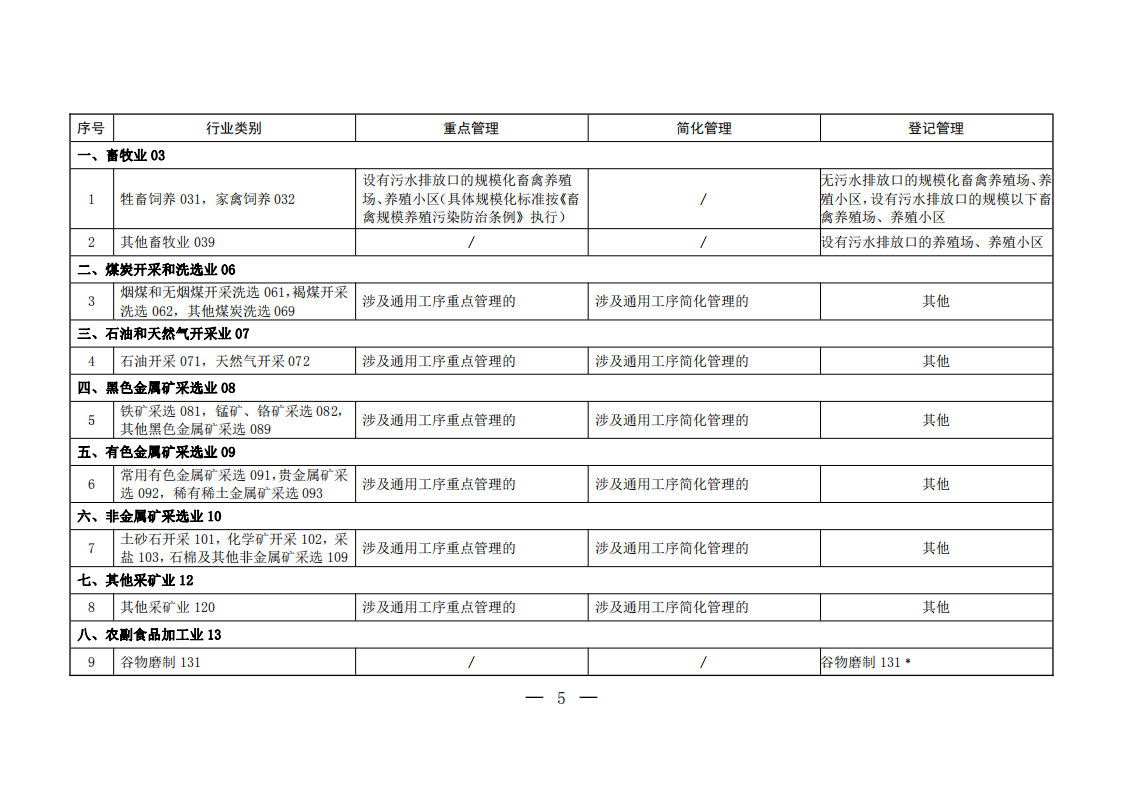 | 序号 | 行业类别 | 重点管理 | 简化管理 | 登记管理 |
|---|---|---|---|---|
| 一、畜牧业 03 | | | | |
| 1 | 牲畜饲养 031，家禽饲养 032 | 设有污水排放口的规模化畜禽养殖场、养殖小区（具体规模化标准按《畜禽规模养殖污染防治条例》执行） | / | 无污水排放口的规模化畜禽养殖场、养殖小区，设有污水排放口的规模以下畜禽养殖场、养殖小区 |
| 2 | 其他畜牧业 039 | / | / | 设有污水排放口的养殖场、养殖小区 |
| 二、煤炭开采和洗选业 06 | | | | |
| 3 | 烟煤和无烟煤开采洗选 061，褐煤开采洗选 062，其他煤炭洗选 069 | 涉及通用工序重点管理的 | 涉及通用工序简化管理的 | 其他 |
| 三、石油和天然气开采业 07 | | | | |
| 4 | 石油开采 071，天然气开采 072 | 涉及通用工序重点管理的 | 涉及通用工序简化管理的 | 其他 |
| 四、黑色金属矿采选业 08 | | | | |
| 5 | 铁矿采选 081，锰矿、铬矿采选 082，其他黑色金属矿采选 089 | 涉及通用工序重点管理的 | 涉及通用工序简化管理的 | 其他 |
| 五、有色金属矿采选业 09 | | | | |
| 6 | 常用有色金属矿采选 091，贵金属矿采选 092，稀有稀土金属矿采选 093 | 涉及通用工序重点管理的 | 涉及通用工序简化管理的 | 其他 |
| 六、非金属矿采选业 10 | | | | |
| 7 | 土砂石开采 101，化学矿开采 102，采盐 103，石棉及其他非金属矿采选 109 | 涉及通用工序重点管理的 | 涉及通用工序简化管理的 | 其他 |
| 七、其他采矿业 12 | | | | |
| 8 | 其他采矿业 120 | 涉及通用工序重点管理的 | 涉及通用工序简化管理的 | 其他 |
| 八、农副食品加工业 13 | | | | |
| 9 | 谷物磨制 131 | / | / | 谷物磨制 131 * |

— 5 —